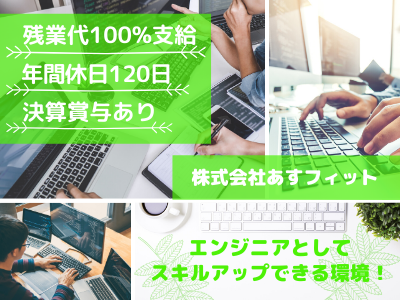 残業代100%支給
年間休日120日
決算賞与あり

株式会社あすフィット

エンジニアとして
スキルアップできる環境！